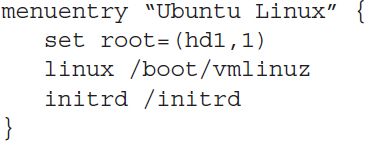 menuentry “Ubuntu Linux” {
set root=(hd1,1)
linux /boot/vmlinuz
initrd /initrd
}